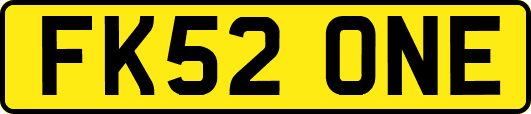 FK52 ONE